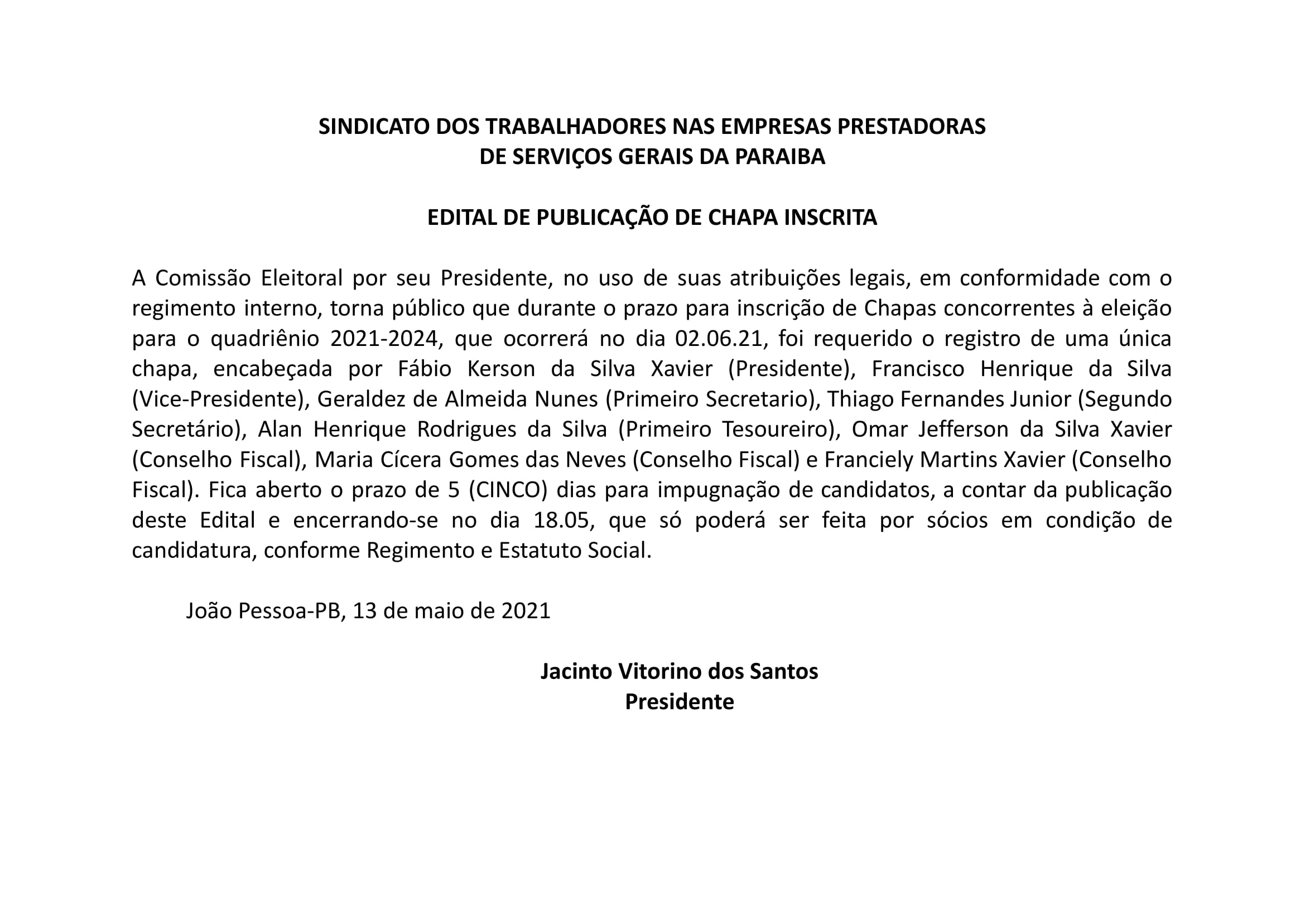 SINDICATO DOS TRABALHADORES NAS EMPRESAS PRESTADORAS
DE SERVIÇOS GERAIS DA PARAIBA

EDITAL DE PUBLICAÇÃO DE CHAPA INSCRITA

A Comissão Eleitoral por seu Presidente, no uso de suas atribuições legais, em conformidade com o regimento interno, torna público que durante o prazo para inscrição de Chapas concorrentes à eleição para o quadriênio 2021-2024, que ocorrerá no dia 02.06.21, foi requerido o registro de uma única chapa, encabeçada por Fábio Kerson da Silva Xavier (Presidente), Francisco Henrique da Silva (Vice-Presidente), Geraldez de Almeida Nunes (Primeiro Secretario), Thiago Fernandes Junior (Segundo Secretário), Alan Henrique Rodrigues da Silva (Primeiro Tesoureiro), Omar Jefferson da Silva Xavier (Conselho Fiscal), Maria Cícera Gomes das Neves (Conselho Fiscal) e Franciely Martins Xavier (Conselho Fiscal). Fica aberto o prazo de 5 (CINCO) dias para impugnação de candidatos, a contar da publicação deste Edital e encerrando-se no dia 18.05, que só poderá ser feita por sócios em condição de candidatura, conforme Regimento e Estatuto Social.

João Pessoa-PB, 13 de maio de 2021

Jacinto Vitorino dos Santos
Presidente